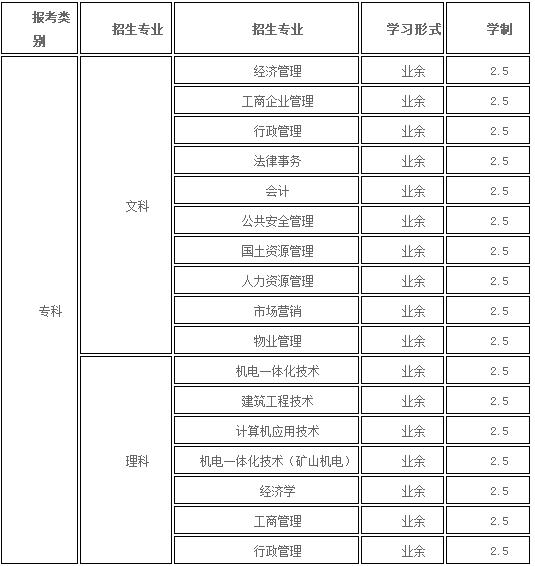 | 报考类别 | 招生专业 | 招生专业 | 学习形式 | 学制 |
|---|---|---|---|---|
| 专科 | 文科 | 经济管理 | 业余 | 2.5 |
| | | 工商企业管理 | 业余 | 2.5 |
| | | 行政管理 | 业余 | 2.5 |
| | | 法律事务 | 业余 | 2.5 |
| | | 会计 | 业余 | 2.5 |
| | | 公共安全管理 | 业余 | 2.5 |
| | | 国土资源管理 | 业余 | 2.5 |
| | | 人力资源管理 | 业余 | 2.5 |
| | | 市场营销 | 业余 | 2.5 |
| | | 物业管理 | 业余 | 2.5 |
| | 理科 | 机电一体化技术 | 业余 | 2.5 |
| | | 建筑工程技术 | 业余 | 2.5 |
| | | 计算机应用技术 | 业余 | 2.5 |
| | | 机电一体化技术（矿山机电） | 业余 | 2.5 |
| | | 经济学 | 业余 | 2.5 |
| | | 工商管理 | 业余 | 2.5 |
| | | 行政管理 | 业余 | 2.5 |